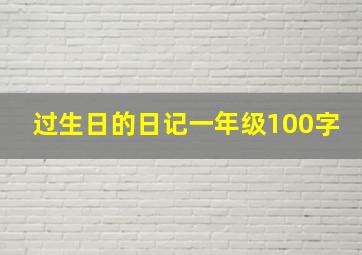 过生日的日记一年级100字